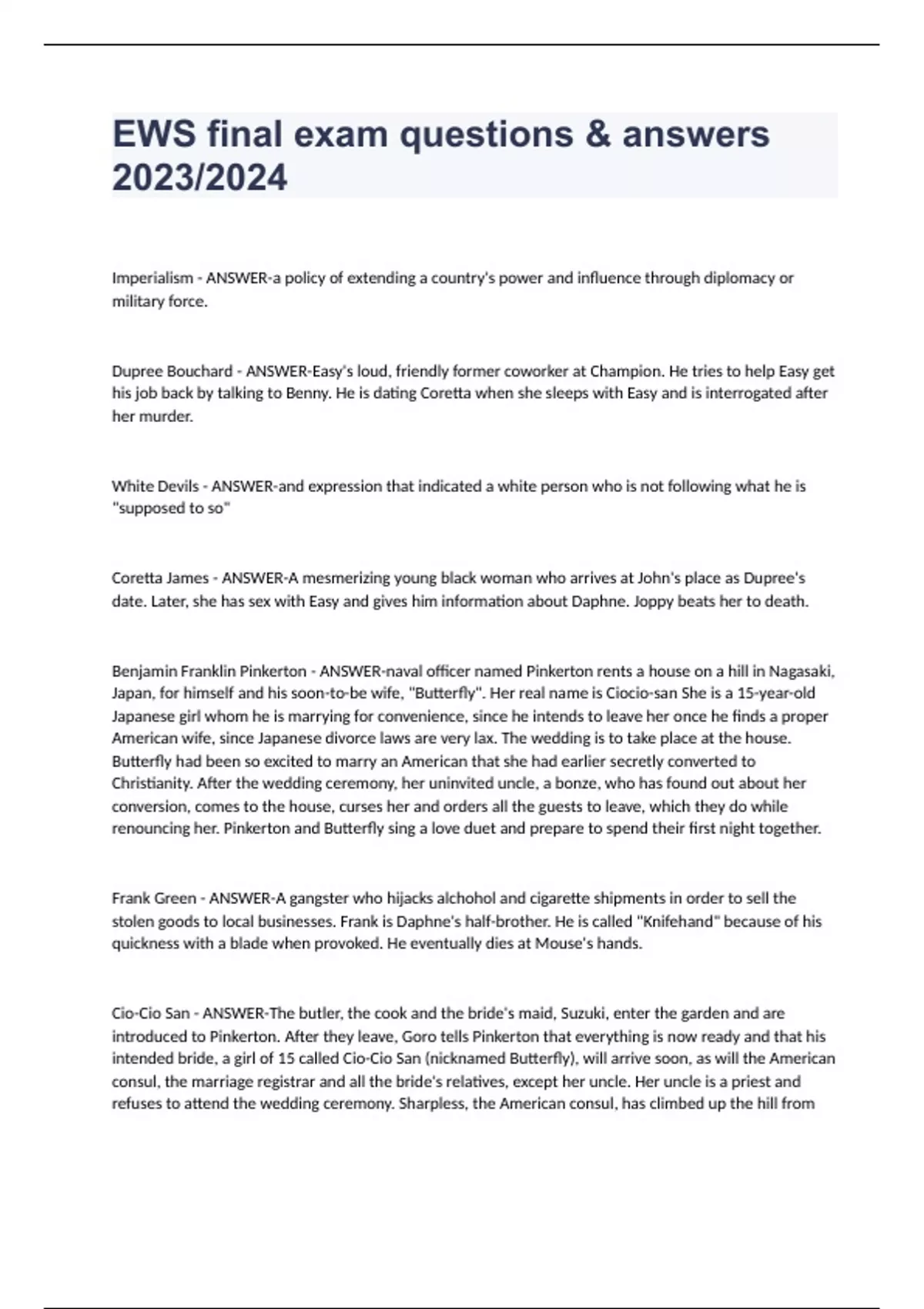 EWS final exam questions & answers 2023/2024

Imperialism - ANSWER-a policy of extending a country's power and influence through diplomacy or military force.

Dupree Bouchard - ANSWER-Easy's loud, friendly former coworker at Champion. He tries to help Easy get his job back by talking to Benny. He is dating Coretta when she sleeps with Easy and is interrogated after her murder.

White Devils - ANSWER-and expression that indicated a white person who is not following what he is "supposed to so"

Coretta James - ANSWER-A mesmerizing young black woman who arrives at John's place as Dupree's date. Later, she has sex with Easy and gives him information about Daphne. Joppy beats her to death.

Benjamin Franklin Pinkerton - ANSWER-naval officer named Pinkerton rents a house on a hill in Nagasaki, Japan, for himself and his soon-to-be wife, "Butterfly". Her real name is Ciocio-san She is a 15-year-old Japanese girl whom he is marrying for convenience, since he intends to leave her once he finds a proper American wife, since Japanese divorce laws are very lax. The wedding is to take place at the house. Butterfly had been so excited to marry an American that she had earlier secretly converted to Christianity. After the wedding ceremony, her uninvited uncle, a bonze, who has found out about her conversion, comes to the house, curses her and orders all the guests to leave, which they do while renouncing her. Pinkerton and Butterfly sing a love duet and prepare to spend their first night together.

Frank Green - ANSWER-A gangster who hijacks alchohol and cigarette shipments in order to sell the stolen goods to local businesses. Frank is Daphne's half-brother. He is called "Knifehand" because of his quickness with a blade when provoked. He eventually dies at Mouse's hands.

Cio-Cio San - ANSWER-The butler, the cook and the bride's maid, Suzuki, enter the garden and are introduced to Pinkerton. After they leave, Goro tells Pinkerton that everything is now ready and that his intended bride, a girl of 15 called Cio-Cio San (nicknamed Butterfly), will arrive soon, as will the American consul, the marriage registrar and all the bride's relatives, except her uncle. Her uncle is a priest and refuses to attend the wedding ceremony. Sharpless, the American consul, has climbed up the hill from